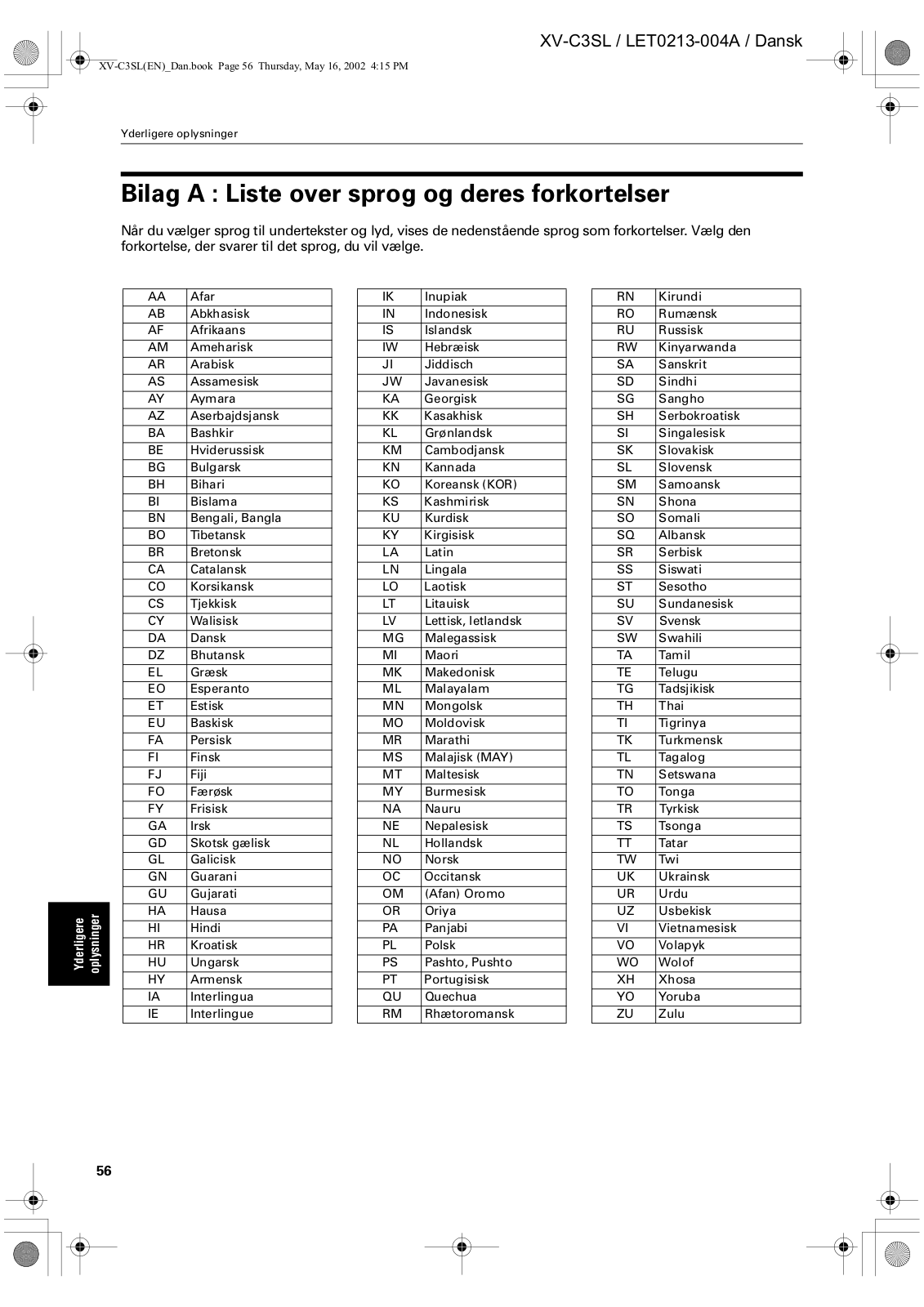 XV-C3SL / LET0213-004A / Dansk

XV-C3SL(EN)_Dan.book Page 56 Thursday, May 16, 2002 4:15 PM

Yderligere oplysninger

Bilag A : Liste over sprog og deres forkortelser

Når du vælger sprog til undertekster og lyd, vises de nedenstående sprog som forkortelser. Vælg den forkortelse, der svarer til det sprog, du vil vælge.

| AA | Afar |
|---|---|
| AB | Abkhasisk |
| AF | Afrikaans |
| AM | Ameharisk |
| AR | Arabisk |
| AS | Assamesisk |
| AY | Aymara |
| AZ | Aserbajdsjansk |
| BA | Bashkir |
| BE | Hviderussisk |
| BG | Bulgarsk |
| BH | Bihari |
| BI | Bislama |
| BN | Bengali, Bangla |
| BO | Tibetansk |
| BR | Bretonsk |
| CA | Catalansk |
| CO | Korsikansk |
| CS | Tjekkisk |
| CY | Walisisk |
| DA | Dansk |
| DZ | Bhutansk |
| EL | Græsk |
| EO | Esperanto |
| ET | Estisk |
| EU | Baskisk |
| FA | Persisk |
| FI | Finsk |
| FJ | Fiji |
| FO | Færøsk |
| FY | Frisisk |
| GA | Irsk |
| GD | Skotsk gælisk |
| GL | Galicisk |
| GN | Guarani |
| GU | Gujarati |
| HA | Hausa |
| HI | Hindi |
| HR | Kroatisk |
| HU | Ungarsk |
| HY | Armensk |
| IA | Interlingua |
| IE | Interlingue |

| IK | Inupiak |
|---|---|
| IN | Indonesisk |
| IS | Islandsk |
| IW | Hebræisk |
| JI | Jiddisch |
| JW | Javanesisk |
| KA | Georgisk |
| KK | Kasakhisk |
| KL | Grønlandsk |
| KM | Cambodjansk |
| KN | Kannada |
| KO | Koreansk (KOR) |
| KS | Kashmirisk |
| KU | Kurdisk |
| KY | Kirgisisk |
| LA | Latin |
| LN | Lingala |
| LO | Laotisk |
| LT | Litauisk |
| LV | Lettisk, letlandsk |
| MG | Malegassisk |
| MI | Maori |
| MK | Makedonisk |
| ML | Malayalam |
| MN | Mongolsk |
| MO | Moldovisk |
| MR | Marathi |
| MS | Malajisk (MAY) |
| MT | Maltesisk |
| MY | Burmesisk |
| NA | Nauru |
| NE | Nepalesisk |
| NL | Hollandsk |
| NO | Norsk |
| OC | Occitansk |
| OM | (Afan) Oromo |
| OR | Oriya |
| PA | Panjabi |
| PL | Polsk |
| PS | Pashto, Pushto |
| PT | Portugisisk |
| QU | Quechua |
| RM | Rhætoromansk |

| RN | Kirundi |
|---|---|
| RO | Rumænsk |
| RU | Russisk |
| RW | Kinyarwanda |
| SA | Sanskrit |
| SD | Sindhi |
| SG | Sangho |
| SH | Serbokroatisk |
| SI | Singalesisk |
| SK | Slovakisk |
| SL | Slovensk |
| SM | Samoansk |
| SN | Shona |
| SO | Somali |
| SQ | Albansk |
| SR | Serbisk |
| SS | Siswati |
| ST | Sesotho |
| SU | Sundanesisk |
| SV | Svensk |
| SW | Swahili |
| TA | Tamil |
| TE | Telugu |
| TG | Tadsjikisk |
| TH | Thai |
| TI | Tigrinya |
| TK | Turkmensk |
| TL | Tagalog |
| TN | Setswana |
| TO | Tonga |
| TR | Tyrkisk |
| TS | Tsonga |
| TT | Tatar |
| TW | Twi |
| UK | Ukrainsk |
| UR | Urdu |
| UZ | Usbekisk |
| VI | Vietnamesisk |
| VO | Volapyk |
| WO | Wolof |
| XH | Xhosa |
| YO | Yoruba |
| ZU | Zulu |

Yderligere oplysninger

56